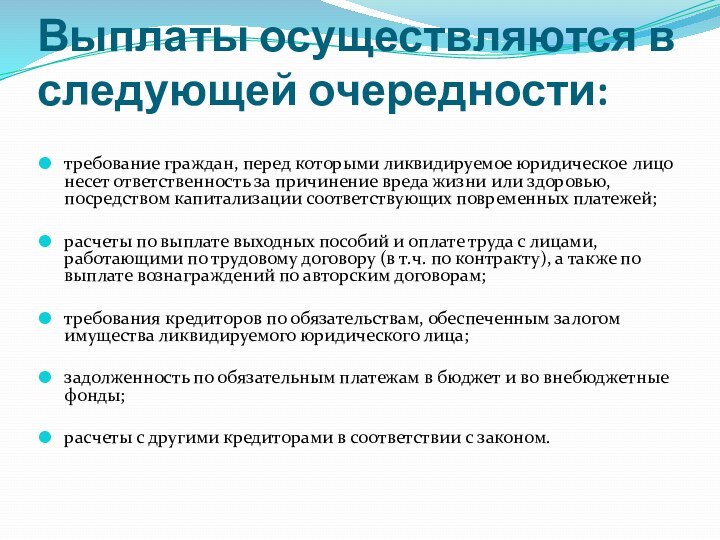 Выплаты осуществляются в следующей очередности:

требование граждан, перед которыми ликвидируемое юридическое лицо несет ответственность за причинение вреда жизни или здоровью, посредством капитализации соответствующих повременных платежей;

расчеты по выплате выходных пособий и оплате труда с лицами, работающими по трудовому договору (в т.ч. по контракту), а также по выплате вознаграждений по авторским договорам;

требования кредиторов по обязательствам, обеспеченным залогом имущества ликвидируемого юридического лица;

задолженность по обязательным платежам в бюджет и во внебюджетные фонды;

расчеты с другими кредиторами в соответствии с законом.